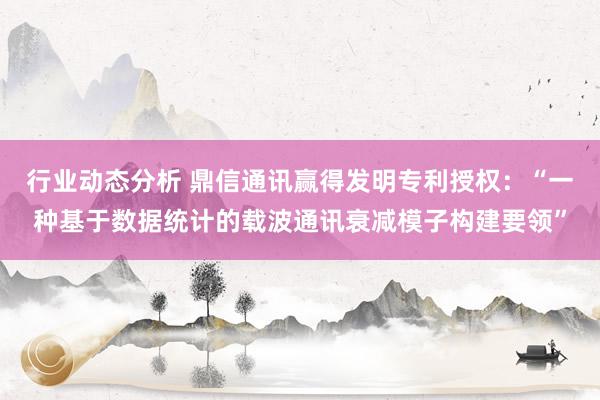 行业动态分析 鼎信通讯赢得发明专利授权：“一种基于数据统计的载波通讯衰减模子构建要领”